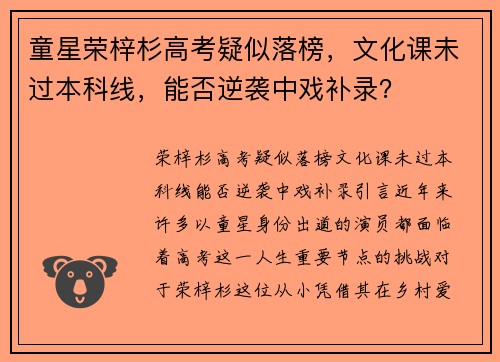 童星荣梓杉高考疑似落榜，文化课未过本科线，能否逆袭中戏补录？

荣梓杉高考疑似落榜文化课未过本科线能否逆袭中戏补录引言近年来许多以童星身份出道的演员都面临着高考这一人生重要节点的挑战对于荣梓杉这位从小凭借其在乡村爱